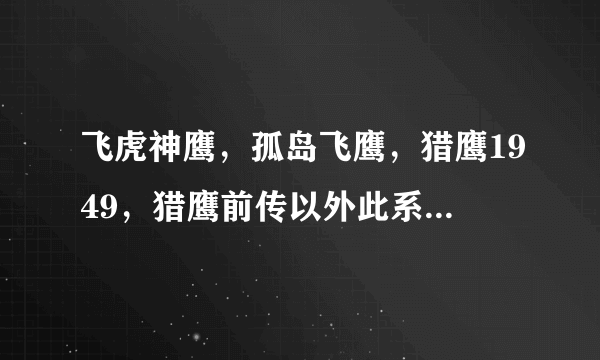 飞虎神鹰，孤岛飞鹰，猎鹰1949，猎鹰前传以外此系...